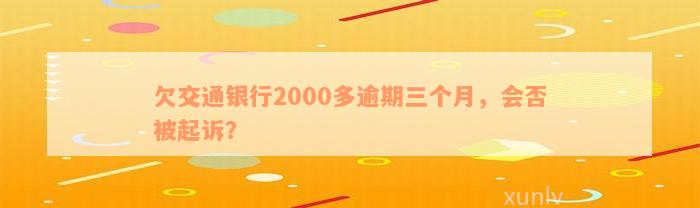 欠交通银行2000多逾期三个月，会否被起诉？

xunlv